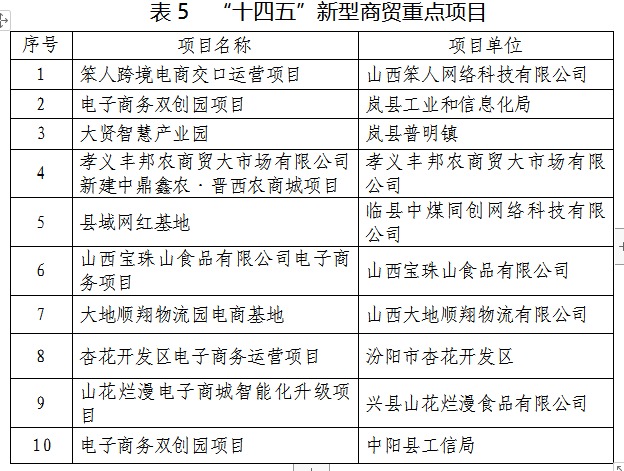 表 5 “十四五”新型商贸重点项目

| 序号 | 项目名称 | 项目单位 |
|---|---|---|
| 1 | 笨人跨境电商交口运营项目 | 山西笨人网络科技有限公司 |
| 2 | 电子商务双创园项目 | 岚县工业和信息化局 |
| 3 | 大贤智慧产业园 | 岚县普明镇 |
| 4 | 孝义丰邦农商贸大市场有限公司新建中鼎鑫农·晋西农商城项目 | 孝义丰邦农商贸大市场有限公司 |
| 5 | 县域网红基地 | 临县中煤同创网络科技有限公司 |
| 6 | 山西宝珠山食品有限公司电子商务项目 | 山西宝珠山食品有限公司 |
| 7 | 大地顺翔物流园电商基地 | 山西大地顺翔物流有限公司 |
| 8 | 杏花开发区电子商务运营项目 | 汾阳市杏花开发区 |
| 9 | 山花烂漫电子商城智能化升级项目 | 兴县山花烂漫食品有限公司 |
| 10 | 电子商务双创园项目 | 中阳县工信局 |